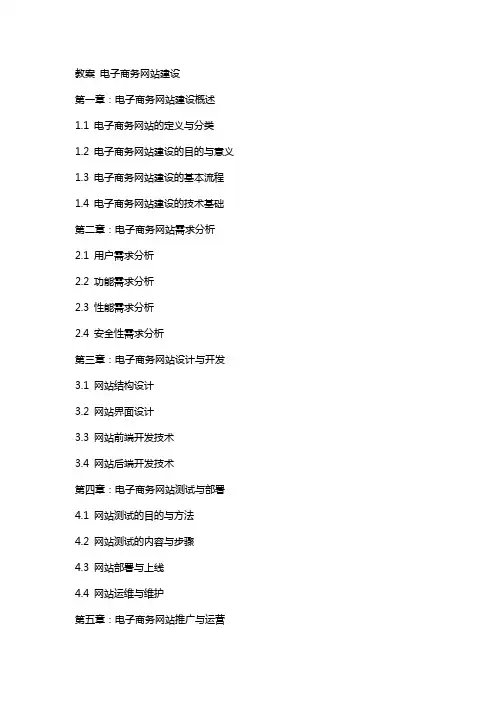 教案 电子商务网站建设

第一章：电子商务网站建设概述

1.1 电子商务网站的定义与分类

1.2 电子商务网站建设的目的与意义

1.3 电子商务网站建设的基本流程

1.4 电子商务网站建设的技术基础

第二章：电子商务网站需求分析

2.1 用户需求分析

2.2 功能需求分析

2.3 性能需求分析

2.4 安全性需求分析

第三章：电子商务网站设计与开发

3.1 网站结构设计

3.2 网站界面设计

3.3 网站前端开发技术

3.4 网站后端开发技术

第四章：电子商务网站测试与部署

4.1 网站测试的目的与方法

4.2 网站测试的内容与步骤

4.3 网站部署与上线

4.4 网站运维与维护

第五章：电子商务网站推广与运营